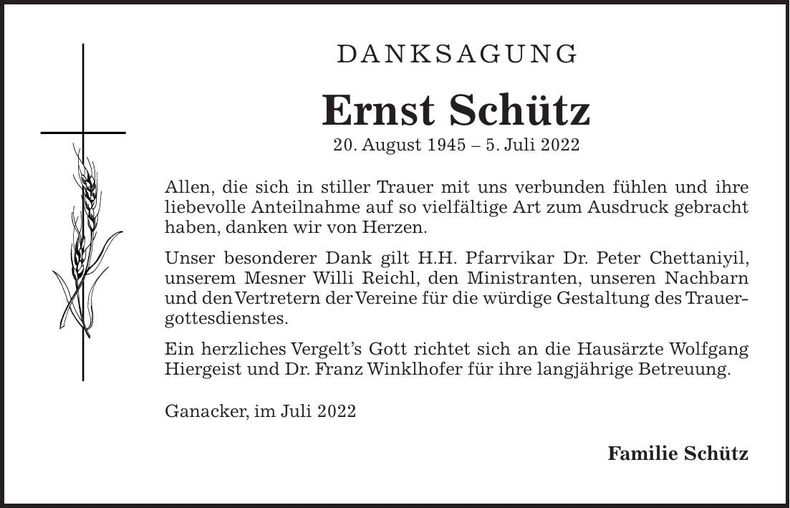 DANKSAGUNG

Ernst Schütz

20. August 1945 – 5. Juli 2022

Allen, die sich in stiller Trauer mit uns verbunden fühlen und ihre liebevolle Anteilnahme auf so vielfältige Art zum Ausdruck gebracht haben, danken wir von Herzen.

Unser besonderer Dank gilt H.H. Pfarrvikar Dr. Peter Chettaniyil, unserem Mesner Willi Reichl, den Ministranten, unseren Nachbarn und den Vertretern der Vereine für die würdige Gestaltung des Trauergottesdienstes.

Ein herzliches Vergelt's Gott richtet sich an die Hausärzte Wolfgang Hiergeist und Dr. Franz Winklhofer für ihre langjährige Betreuung.

Ganacker, im Juli 2022

Familie Schütz